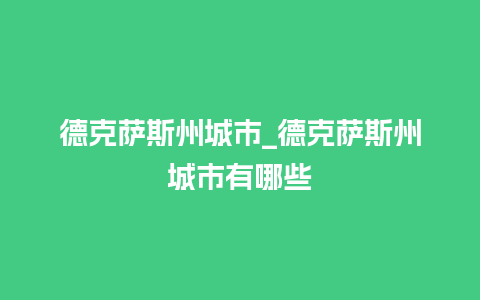 德克萨斯州城市_德克萨斯州城市有哪些